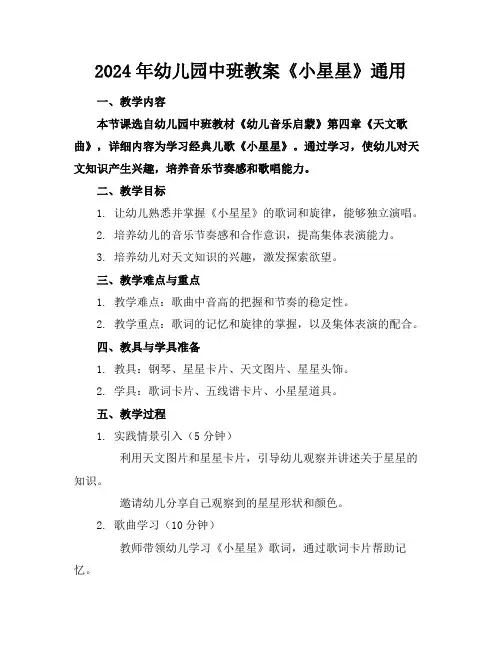 2024年幼儿园中班教案《小星星》通用

一、教学内容

本节课选自幼儿园中班教材《幼儿音乐启蒙》第四章《天文歌曲》，详细内容为学习经典儿歌《小星星》。通过学习，使幼儿对天文知识产生兴趣，培养音乐节奏感和歌唱能力。

二、教学目标

1. 让幼儿熟悉并掌握《小星星》的歌词和旋律，能够独立演唱。

2. 培养幼儿的音乐节奏感和合作意识，提高集体表演能力。

3. 培养幼儿对天文知识的兴趣，激发探索欲望。

三、教学难点与重点

1. 教学难点：歌曲中音高的把握和节奏的稳定性。

2. 教学重点：歌词的记忆和旋律的掌握，以及集体表演的配合。

四、教具与学具准备

1. 教具：钢琴、星星卡片、天文图片、星星头饰。

2. 学具：歌词卡片、五线谱卡片、小星星道具。

五、教学过程

1. 实践情景引入（5分钟）

利用天文图片和星星卡片，引导幼儿观察并讲述关于星星的知识。

邀请幼儿分享自己观察到的星星形状和颜色。

2. 歌曲学习（10分钟）

教师带领幼儿学习《小星星》歌词，通过歌词卡片帮助记忆。